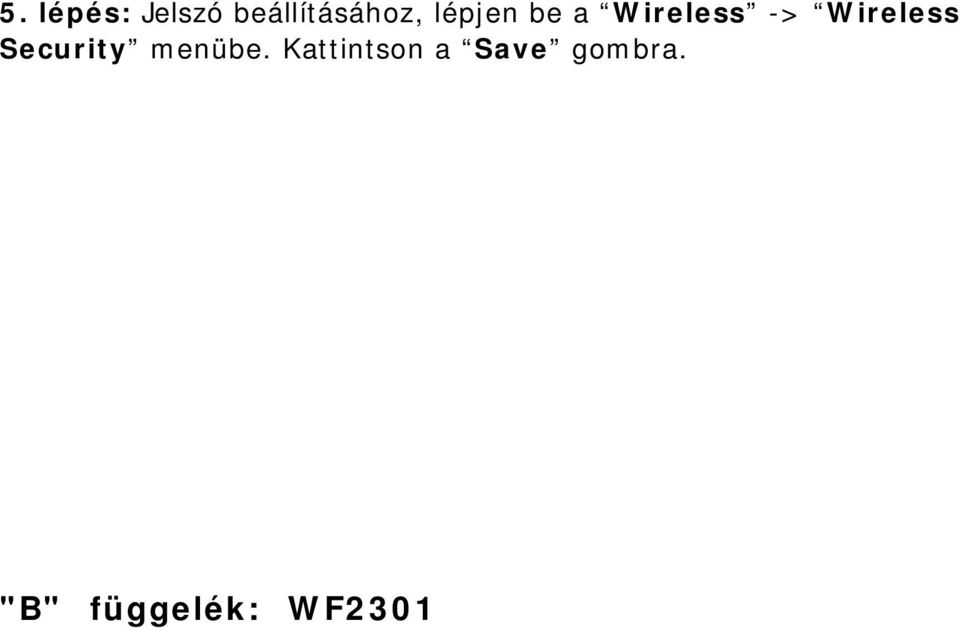 5. lépés: Jelszó beállításához, lépjen be a “Wireless” -> “Wireless Security” menübe. Kattintson a “Save” gombra.

"B" függelék: WF2301